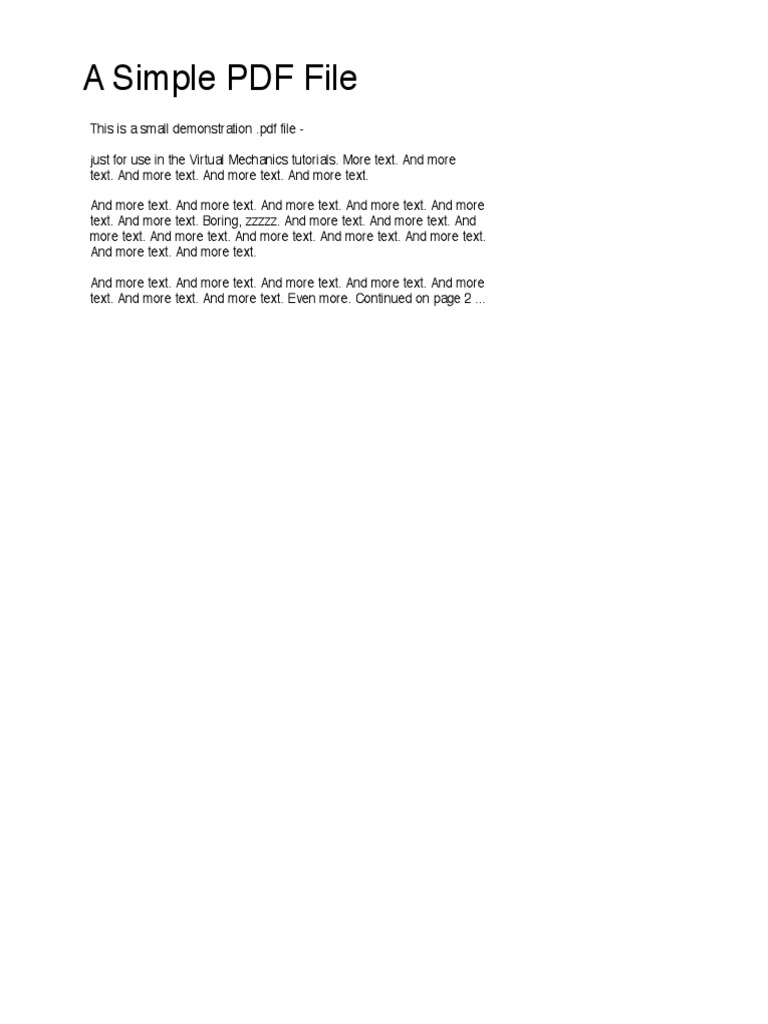 A Simple PDF File

This is a small demonstration .pdf file -

just for use in the Virtual Mechanics tutorials. More text. And more text. And more text. And more text. And more text.

And more text. And more text. And more text. And more text. And more text. And more text. Boring, zzzzz. And more text. And more text. And more text. And more text. And more text. And more text. And more text. And more text. And more text.

And more text. And more text. And more text. And more text. And more text. And more text. And more text. Even more. Continued on page 2 ...